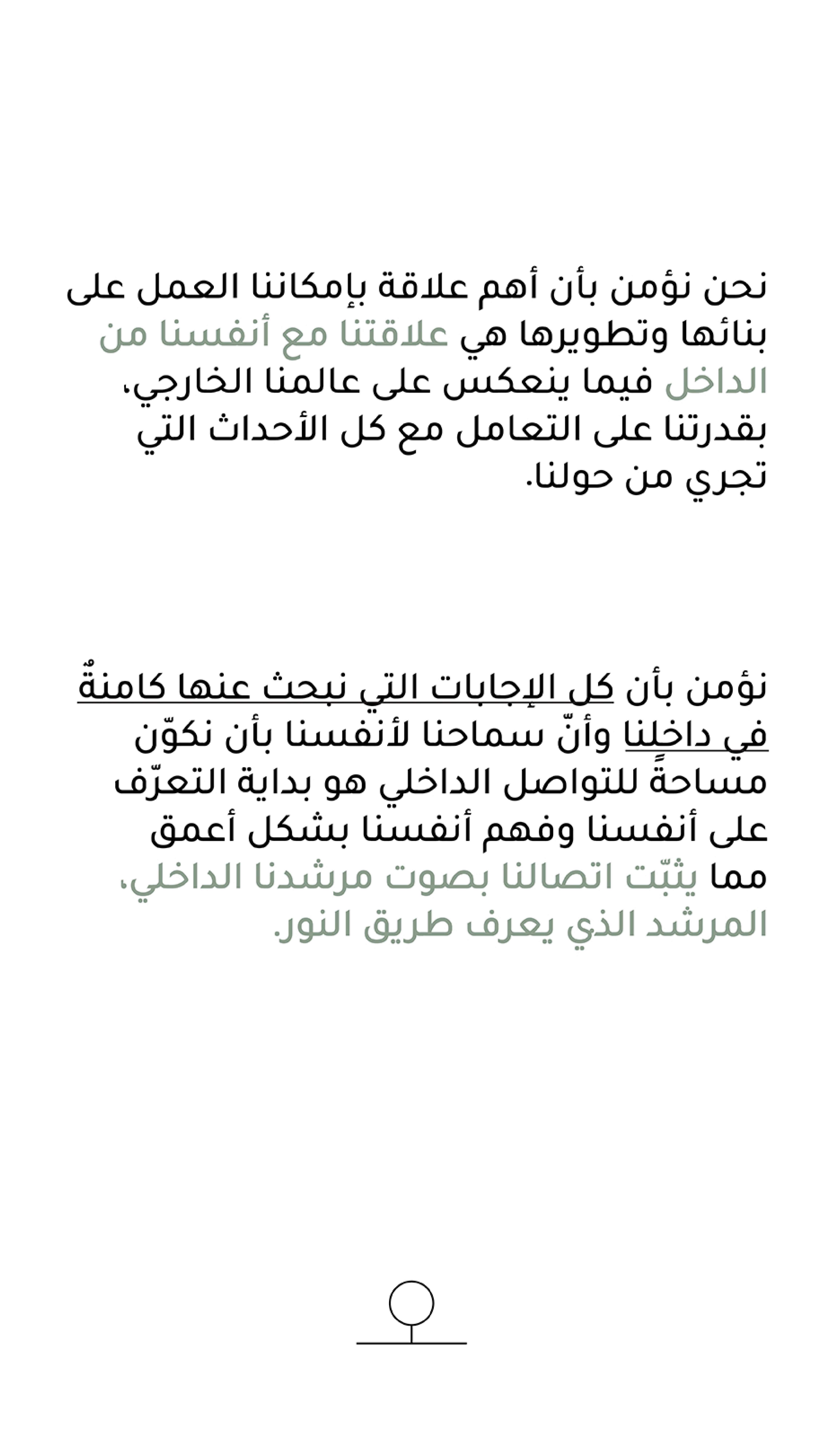 نحن نؤمن بأن أهم علاقة بإمكاننا العمل على بنائها وتطويرها هي علاقتنا مع أنفسنا من الداخل فيما ينعكس على عالمنا الخارجي، بقدرتنا على التعامل مع كل الأحداث التي تجري من حولنا.

نؤمن بأن كل الإجابات التي نبحث عنها كامنةٌ في داخلنا وأنّ سماحنا لأنفسنا بأن نكوّن مساحةً للتواصل الداخلي هو بداية التعرّف على أنفسنا وفهم أنفسنا بشكل أعمق مما يثبّت اتصالنا بصوت مرشدنا الداخلي، المرشد الذي يعرف طريق النور.